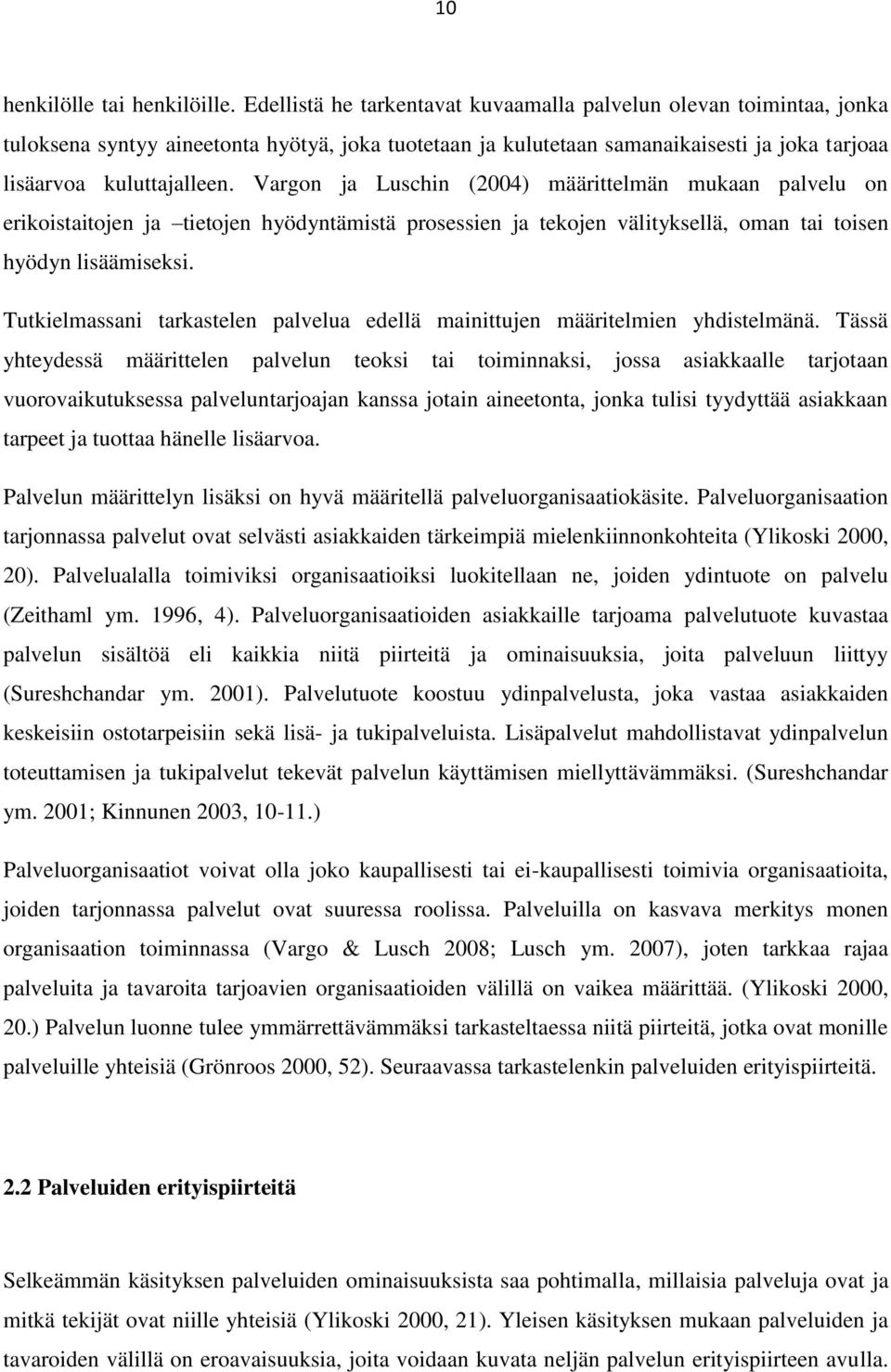 10

henkilölle tai henkilöille. Edellistä he tarkentavat kuvaamalla palvelun olevan toimintaa, jonka tuloksena syntyy aineetonta hyötyä, joka tuotetaan ja kulutetaan samanaikaisesti ja joka tarjoaa lisäarvoa kuluttajalleen. Vargon ja Luschin (2004) määrittelmän mukaan palvelu on erikoistaitojen ja –tietojen hyödyntämistä prosessien ja tekojen välityksellä, oman tai toisen hyödyn lisäämiseksi.

Tutkielmassani tarkastelen palvelua edellä mainittujen määritelmien yhdistelmänä. Tässä yhteydessä määrittelen palvelun teoksi tai toiminnaksi, jossa asiakkaalle tarjotaan vuorovaikutuksessa palveluntarjoajan kanssa jotain aineetonta, jonka tulisi tyydyttää asiakkaan tarpeet ja tuottaa hänelle lisäarvoa.

Palvelun määrittelyn lisäksi on hyvä määritellä palveluorganisaatiokäsite. Palveluorganisaation tarjonnassa palvelut ovat selvästi asiakkaiden tärkeimpiä mielenkiinnonkohteita (Ylikoski 2000, 20). Palvelualalla toimiviksi organisaatioiksi luokitellaan ne, joiden ydintuote on palvelu (Zeithaml ym. 1996, 4). Palveluorganisaatioiden asiakkaille tarjoama palvelutuote kuvastaa palvelun sisältöä eli kaikkia niitä piirteitä ja ominaisuuksia, joita palveluun liittyy (Sureshchandar ym. 2001). Palvelutuote koostuu ydinpalvelusta, joka vastaa asiakkaiden keskeisiin ostotarpeisiin sekä lisä- ja tukipalveluista. Lisäpalvelut mahdollistavat ydinpalvelun toteuttamisen ja tukipalvelut tekevät palvelun käyttämisen miellyttävämmäksi. (Sureshchandar ym. 2001; Kinnunen 2003, 10-11.)

Palveluorganisaatiot voivat olla joko kaupallisesti tai ei-kaupallisesti toimivia organisaatioita, joiden tarjonnassa palvelut ovat suuressa roolissa. Palveluilla on kasvava merkitys monen organisaation toiminnassa (Vargo & Lusch 2008; Lusch ym. 2007), joten tarkkaa rajaa palveluita ja tavaroita tarjoavien organisaatioiden välillä on vaikea määrittää. (Ylikoski 2000, 20.) Palvelun luonne tulee ymmärrettävämmäksi tarkasteltaessa niitä piirteitä, jotka ovat monille palveluille yhteisiä (Grönroos 2000, 52). Seuraavassa tarkastelenkin palveluiden erityispiirteitä.

2.2 Palveluiden erityispiirteitä

Selkeämmän käsityksen palveluiden ominaisuuksista saa pohtimalla, millaisia palveluja ovat ja mitkä tekijät ovat niille yhteisiä (Ylikoski 2000, 21). Yleisen käsityksen mukaan palveluiden ja tavaroiden välillä on eroavaisuuksia, joita voidaan kuvata neljän palvelun erityispiirteen avulla.